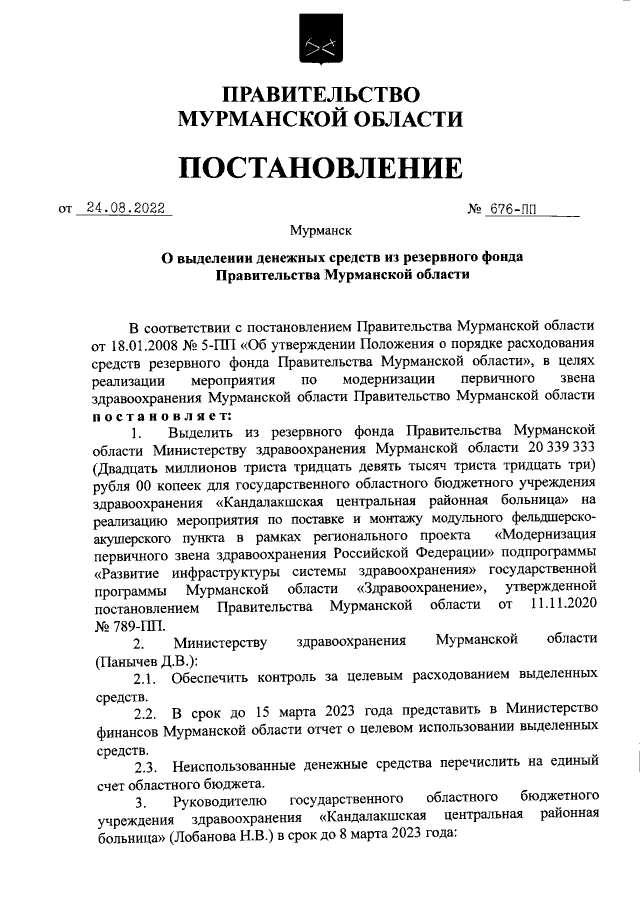 ПРАВИТЕЛЬСТВО
МУРМАНСКОЙ ОБЛАСТИ

ПОСТАНОВЛЕНИЕ

от 24.08.2022 № 676-ПП

Мурманск

О выделении денежных средств из резервного фонда Правительства Мурманской области

В соответствии с постановлением Правительства Мурманской области от 18.01.2008 № 5-ПП «Об утверждении Положения о порядке расходования средств резервного фонда Правительства Мурманской области», в целях реализации мероприятия по модернизации первичного звена здравоохранения Мурманской области Правительство Мурманской области постановляет:

1. Выделить из резервного фонда Правительства Мурманской области Министерству здравоохранения Мурманской области 20 339 333 (Двадцать миллионов триста тридцать девять тысяч триста тридцать три) рубля 00 копеек для государственного областного бюджетного учреждения здравоохранения «Кандалакшская центральная районная больница» на реализацию мероприятия по поставке и монтажу модульного фельдшерско-акушерского пункта в рамках регионального проекта «Модернизация первичного звена здравоохранения Российской Федерации» подпрограммы «Развитие инфраструктуры системы здравоохранения» государственной программы Мурманской области «Здравоохранение», утвержденной постановлением Правительства Мурманской области от 11.11.2020 № 789-ПП.

2. Министерству здравоохранения Мурманской области (Панычев Д.В.):

2.1. Обеспечить контроль за целевым расходованием выделенных средств.

2.2. В срок до 15 марта 2023 года представить в Министерство финансов Мурманской области отчет о целевом использовании выделенных средств.

2.3. Неиспользованные денежные средства перечислить на единый счет областного бюджета.

3. Руководителю государственного областного бюджетного учреждения здравоохранения «Кандалакшская центральная районная больница» (Лобанова Н.В.) в срок до 8 марта 2023 года: